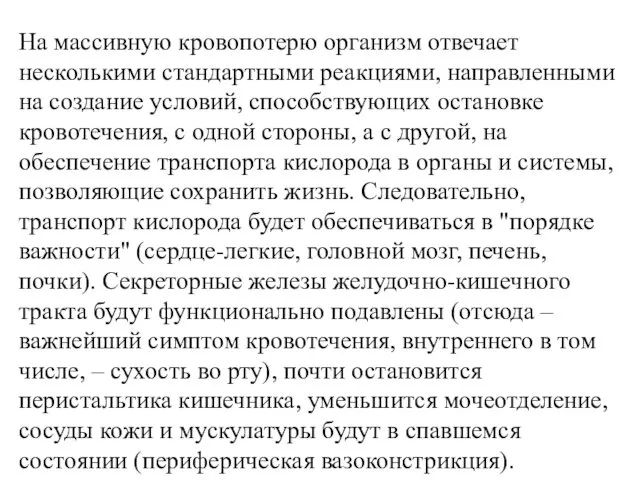 На массивную кровопотерю организм отвечает несколькими стандартными реакциями, направленными на создание условий, способствующих остановке кровотечения, с одной стороны, а с другой, на обеспечение транспорта кислорода в органы и системы, позволяющие сохранить жизнь. Следовательно, транспорт кислорода будет обеспечиваться в "порядке важности" (сердце-легкие, головной мозг, печень, почки). Секреторные железы желудочно-кишечного тракта будут функционально подавлены (отсюда – важнейший симптом кровотечения, внутреннего в том числе, – сухость во рту), почти остановится перистальтика кишечника, уменьшится мочеотделение, сосуды кожи и мускулатуры будут в спавшемся состоянии (периферическая вазоконстрикция).